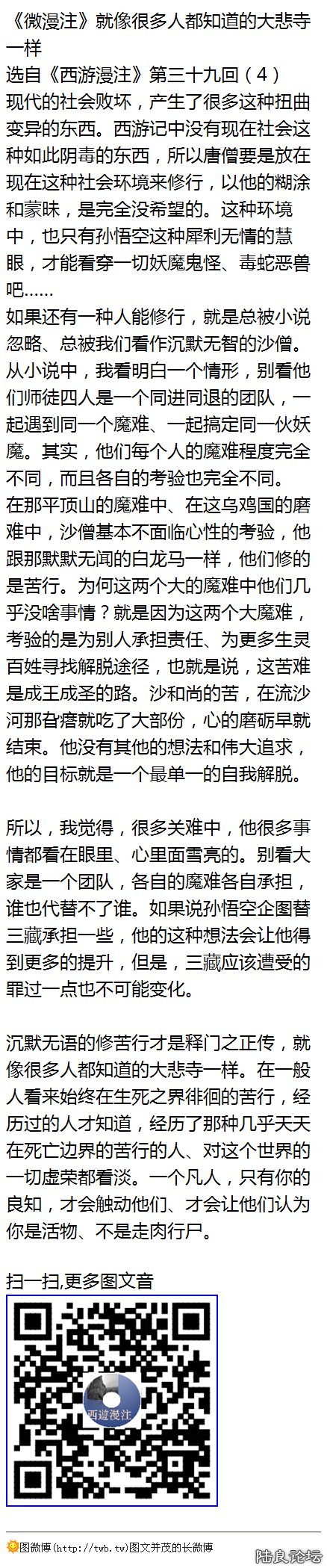 《微漫注》就像很多人都知道的大悲寺一样

选自《西游漫注》第三十九回（4）

现代的社会败坏，产生了很多这种扭曲变异的东西。西游记中没有现在社会这种如此阴毒的东西，所以唐僧要是放在现在这种社会环境来修行，以他的糊涂和蒙昧，是完全没希望的。这种环境中，也只有孙悟空这种犀利无情的慧眼，才能看穿一切妖魔鬼怪、毒蛇恶兽吧……

如果还有一种人能修行，就是总被小说忽略、总被我们看作沉默无智的沙僧。从小说中，我看明白一个情形，别看他们师徒四人是一个同进同退的团队，一起遇到同一个魔难、一起搞定同一伙妖魔。其实，他们每个人的魔难程度完全不同，而且各自的考验也完全不同。

在那平顶山的魔难中、在这乌鸡国的磨难中，沙僧基本不面临心性的考验，他跟那默默无闻的白龙马一样，他们修的是苦行。为何这两个大的魔难中他们几乎没啥事情？就是因为这两个大魔难，考验的是为别人承担责任、为更多生灵百姓寻找解脱途径，也就是说，这苦难是成王成圣的路。沙和尚的苦，在流沙河那旮瘩就吃了大部份，心的磨砺早就结束。他没有其他的想法和伟大追求，他的目标就是一个最单一的自我解脱。

所以，我觉得，很多关难中，他很多事情都看在眼里、心里面雪亮的。别看大家是一个团队，各自的魔难各自承担，谁也代替不了谁。如果说孙悟空企图替三藏承担一些，他的这种想法会让他得到更多的提升，但是，三藏应该遭受的罪过一点也不可能变化。

沉默无语的修苦行才是释门之正传，就像很多人都知道的大悲寺一样。在一般人看来始终在生死之界徘徊的苦行，经历过的人才知道，经历了那种几乎天天在死亡边界的苦行的人、对这个世界的一切虚荣都看淡。一个凡人，只有你的良知，才会触动他们、才会让他们认为你是活物、不是走肉行尸。

扫一扫,更多图文音

西遊漫注

图微博(http://twb.tw)图文并茂的长微博

陆良论坛